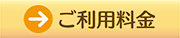 ご利用料金